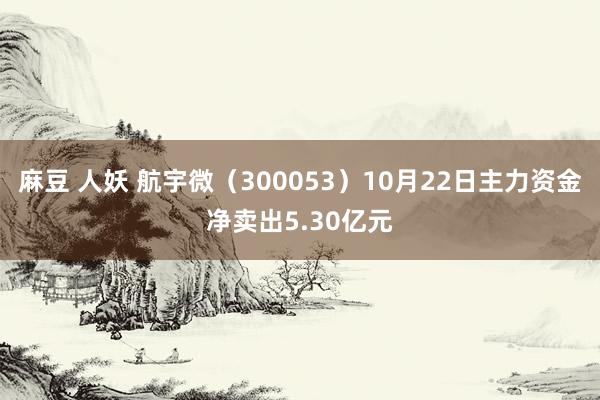 麻豆 人妖 航宇微（300053）10月22日主力资金净卖出5.30亿元